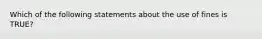 Which of the following statements about the use of fines is TRUE?